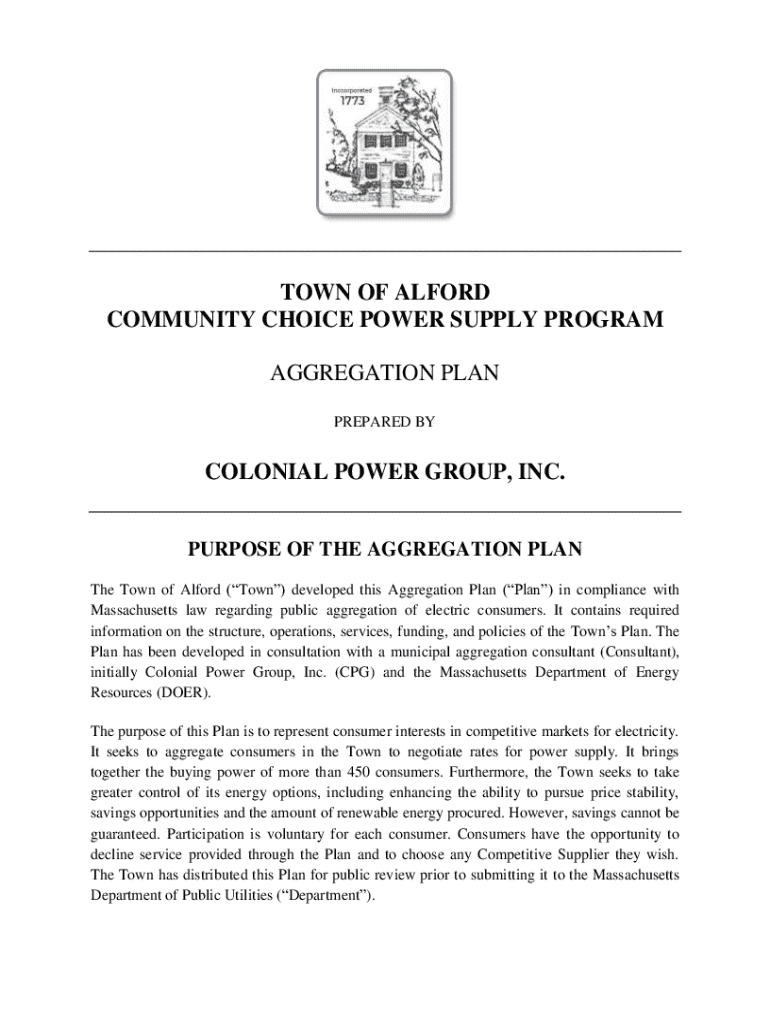 Incorporated
1773

TOWN OF ALFORD
COMMUNITY CHOICE POWER SUPPLY PROGRAM

AGGREGATION PLAN

PREPARED BY

COLONIAL POWER GROUP, INC.

PURPOSE OF THE AGGREGATION PLAN

The Town of Alford (“Town”) developed this Aggregation Plan (“Plan”) in compliance with Massachusetts law regarding public aggregation of electric consumers. It contains required information on the structure, operations, services, funding, and policies of the Town’s Plan. The Plan has been developed in consultation with a municipal aggregation consultant (Consultant), initially Colonial Power Group, Inc. (CPG) and the Massachusetts Department of Energy Resources (DOER).

The purpose of this Plan is to represent consumer interests in competitive markets for electricity. It seeks to aggregate consumers in the Town to negotiate rates for power supply. It brings together the buying power of more than 450 consumers. Furthermore, the Town seeks to take greater control of its energy options, including enhancing the ability to pursue price stability, savings opportunities and the amount of renewable energy procured. However, savings cannot be guaranteed. Participation is voluntary for each consumer. Consumers have the opportunity to decline service provided through the Plan and to choose any Competitive Supplier they wish. The Town has distributed this Plan for public review prior to submitting it to the Massachusetts Department of Public Utilities (“Department”).